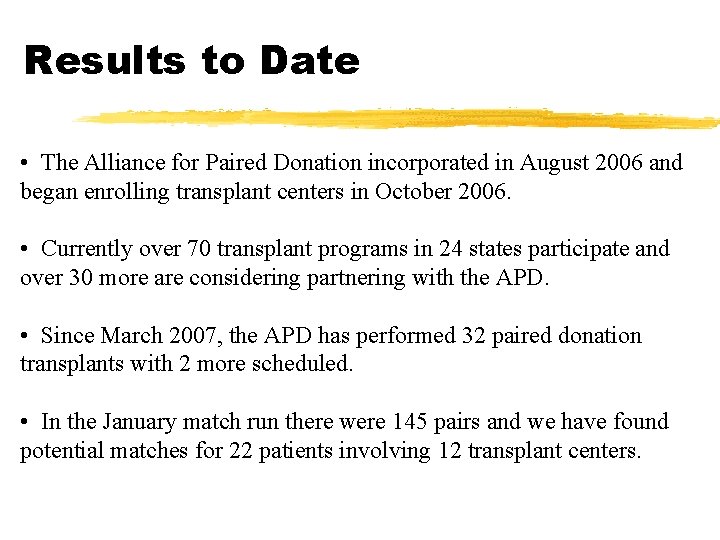 Results to Date

• The Alliance for Paired Donation incorporated in August 2006 and began enrolling transplant centers in October 2006.

• Currently over 70 transplant programs in 24 states participate and over 30 more are considering partnering with the APD.

• Since March 2007, the APD has performed 32 paired donation transplants with 2 more scheduled.

• In the January match run there were 145 pairs and we have found potential matches for 22 patients involving 12 transplant centers.